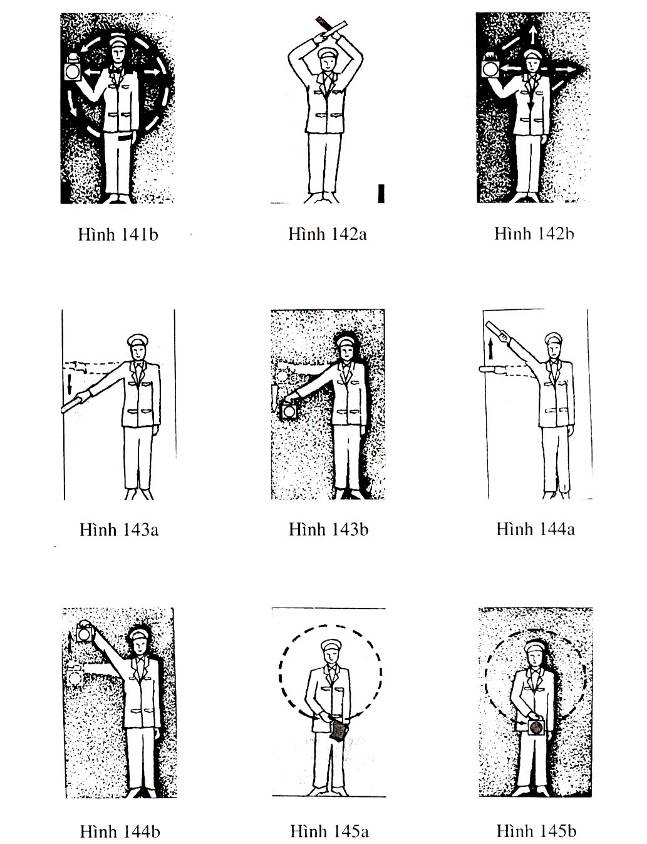 Hình 141b

Hình 142a

Hình 142b

Hình 143a

Hình 143b

Hình 144a

Hình 144b

Hình 145a

Hình 145b